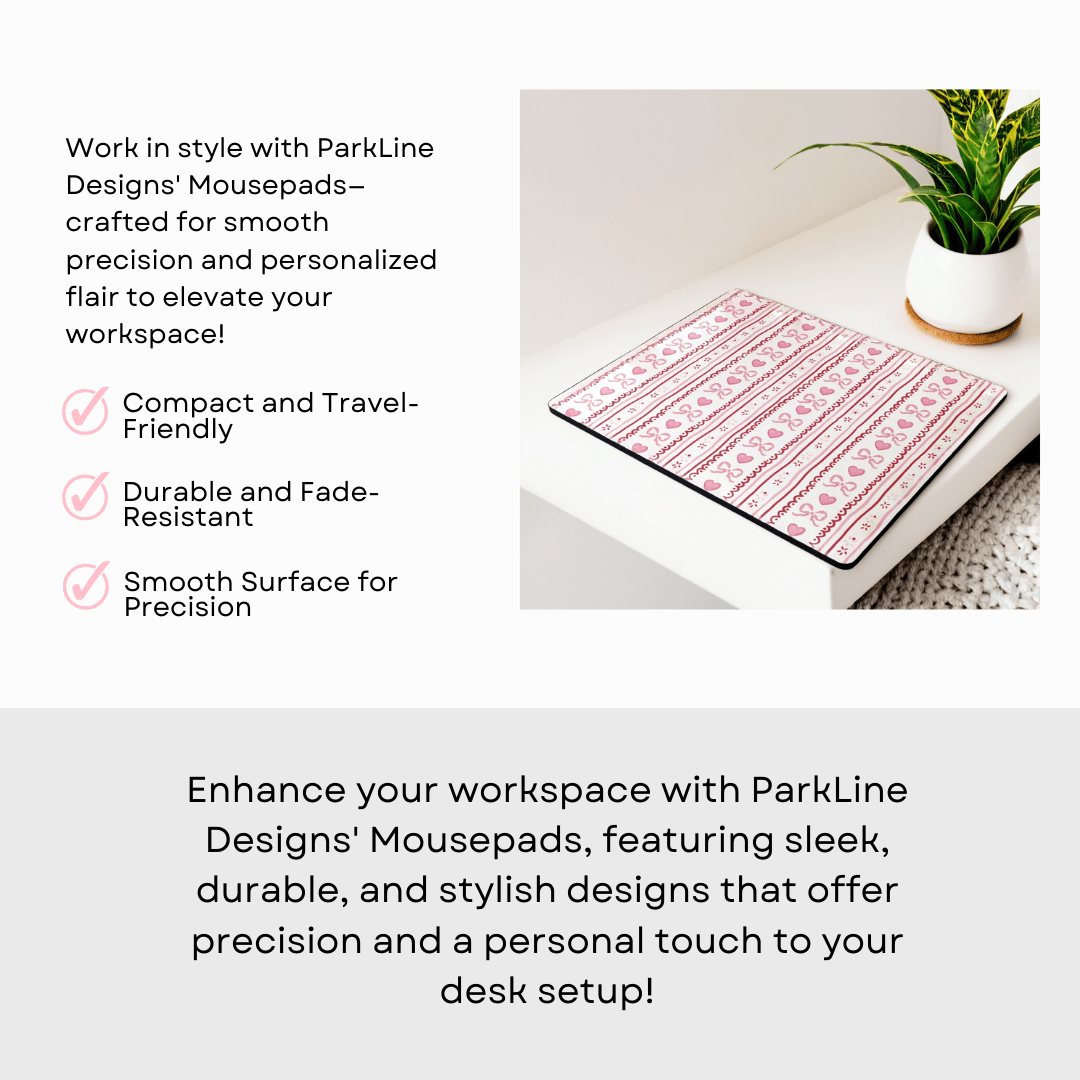 Work in style with ParkLine Designs' Mousepads—crafted for smooth precision and personalized flair to elevate your workspace!

✓ Compact and Travel-Friendly

✓ Durable and Fade-Resistant

✓ Smooth Surface for Precision

Enhance your workspace with ParkLine Designs' Mousepads, featuring sleek, durable, and stylish designs that offer precision and a personal touch to your desk setup!